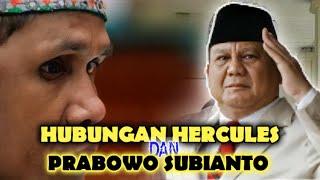 HUBUNGAN HERCULES
DAN
PRABOWO SUBIANTO